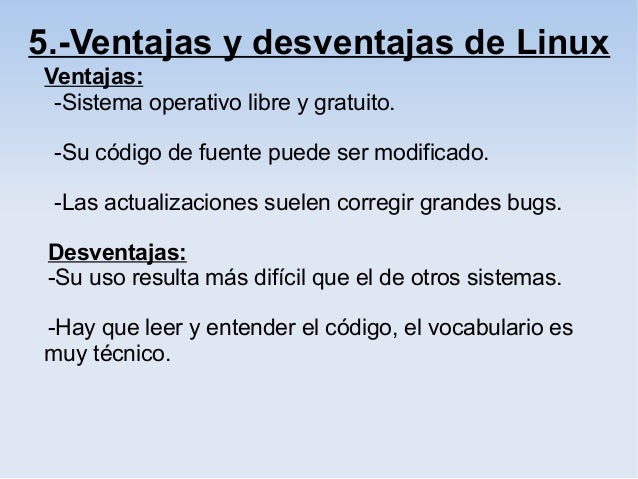 5.-Ventajas y desventajas de Linux

Ventajas:

-Sistema operativo libre y gratuito.

-Su código de fuente puede ser modificado.

-Las actualizaciones suelen corregir grandes bugs.

Desventajas:

-Su uso resulta más difícil que el de otros sistemas.

-Hay que leer y entender el código, el vocabulario es muy técnico.